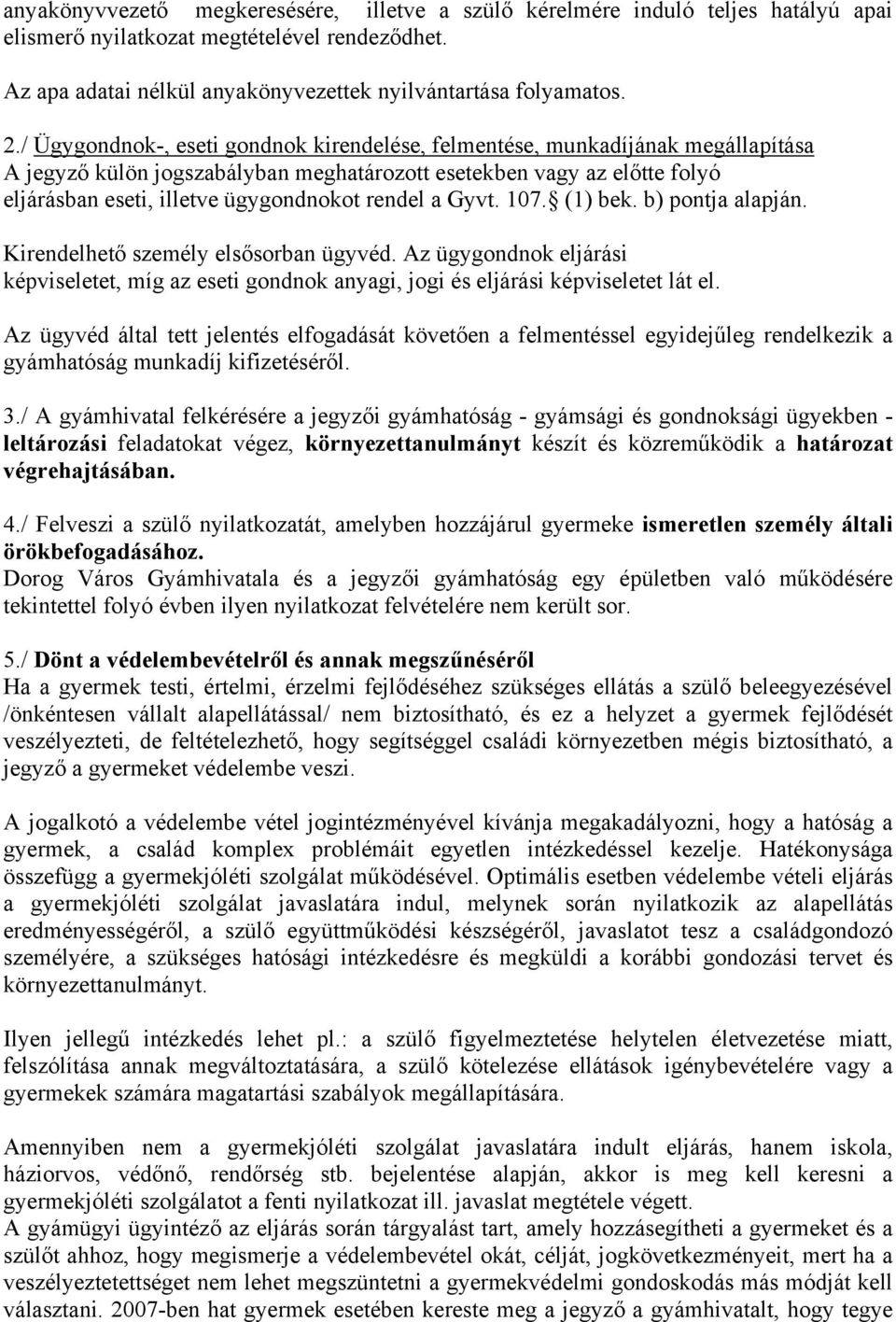 anyakönyvvezető megkeresésére, illetve a szülő kérelmére induló teljes hatályú apai elismerő nyilatkozat megtételével rendeződhet.

Az apa adatai nélkül anyakönyvezettek nyilvántartása folyamatos.

2./ Ügygondnok-, eseti gondnok kirendelése, felmentése, munkadíjának megállapítása
A jegyző külön jogszabályban meghatározott esetekben vagy az előtte folyó eljárásban eseti, illetve ügygondnokot rendel a Gyvt. 107. (1) bek. b) pontja alapján.

Kirendelhető személy elsősorban ügyvéd. Az ügygondnok eljárási képviseletet, míg az eseti gondnok anyagi, jogi és eljárási képviseletet lát el.

Az ügyvéd által tett jelentés elfogadását követően a felmentéssel egyidejűleg rendelkezik a gyámhatóság munkadíj kifizetéséről.

3./ A gyámhivatal felkérésére a jegyzői gyámhatóság - gyámsági és gondnoksági ügyekben - leltározási feladatokat végez, környezettanulmányt készít és közreműködik a határozat végrehajtásában.

4./ Felveszi a szülő nyilatkozatát, amelyben hozzájárul gyermeke ismeretlen személy általi örökbefogadásához.
Dorog Város Gyámhivatala és a jegyzői gyámhatóság egy épületben való működésére tekintettel folyó évben ilyen nyilatkozat felvételére nem került sor.

5./ Dönt a védelembevételről és annak megszűnéséről
Ha a gyermek testi, értelmi, érzelmi fejlődéséhez szükséges ellátás a szülő beleegyezésével /önkéntesen vállalt alapellátással/ nem biztosítható, és ez a helyzet a gyermek fejlődését veszélyezteti, de feltételezhető, hogy segítséggel családi környezetben mégis biztosítható, a jegyző a gyermeket védelembe veszi.

A jogalkotó a védelembe vétel jogintézményével kívánja megakadályozni, hogy a hatóság a gyermek, a család komplex problémáit egyetlen intézkedéssel kezelje. Hatékonysága összefügg a gyermekjóléti szolgálat működésével. Optimális esetben védelembe vételi eljárás a gyermekjóléti szolgálat javaslatára indul, melynek során nyilatkozik az alapellátás eredményességéről, a szülő együttműködési készségéről, javaslatot tesz a családgondozó személyére, a szükséges hatósági intézkedésre és megküldi a korábbi gondozási tervet és környezettanulmányt.

Ilyen jellegű intézkedés lehet pl.: a szülő figyelmeztetése helytelen életvezetése miatt, felszólítása annak megváltoztatására, a szülő kötelezése ellátások igénybevételére vagy a gyermekek számára magatartási szabályok megállapítására.

Amennyiben nem a gyermekjóléti szolgálat javaslatára indult eljárás, hanem iskola, háziorvos, védőnő, rendőrség stb. bejelentése alapján, akkor is meg kell keresni a gyermekjóléti szolgálatot a fenti nyilatkozat ill. javaslat megtétele végett.
A gyámügyi ügyintéző az eljárás során tárgyalást tart, amely hozzásegítheti a gyermeket és a szülőt ahhoz, hogy megismerje a védelembevétel okát, célját, jogkövetkezményeit, mert ha a veszélyeztetettséget nem lehet megszüntetni a gyermekvédelmi gondoskodás más módját kell választani. 2007-ben hat gyermek esetében kereste meg a jegyző a gyámhivatalt, hogy tegye